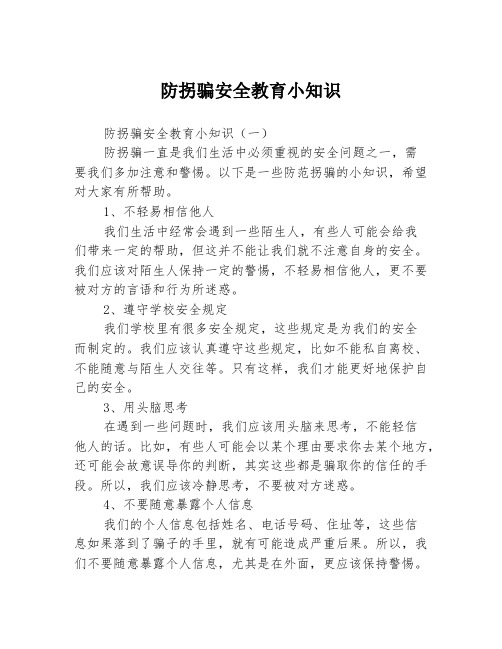 防拐骗安全教育小知识

防拐骗安全教育小知识（一）

防拐骗一直是我们生活中必须重视的安全问题之一，需要我们多加注意和警惕。以下是一些防范拐骗的小知识，希望对大家有所帮助。

1、不轻易相信他人

我们生活中经常会遇到一些陌生人，有些人可能会给我们带来一定的帮助，但这并不能让我们就不注意自身的安全。我们应该对陌生人保持一定的警惕，不轻易相信他人，更不要被对方的言语和行为所迷惑。

2、遵守学校安全规定

我们学校里有很多安全规定，这些规定是为我们的安全而制定的。我们应该认真遵守这些规定，比如不能私自离校、不能随意与陌生人交往等。只有这样，我们才能更好地保护自己的安全。

3、用头脑思考

在遇到一些问题时，我们应该用头脑来思考，不能轻信他人的话。比如，有些人可能会以某个理由要求你去某个地方，还可能会故意误导你的判断，其实这些都是骗取你的信任的手段。所以，我们应该冷静思考，不要被对方迷惑。

4、不要随意暴露个人信息

我们的个人信息包括姓名、电话号码、住址等，这些信息如果落到了骗子的手里，就有可能造成严重后果。所以，我们不要随意暴露个人信息，尤其是在外面，更应该保持警惕。